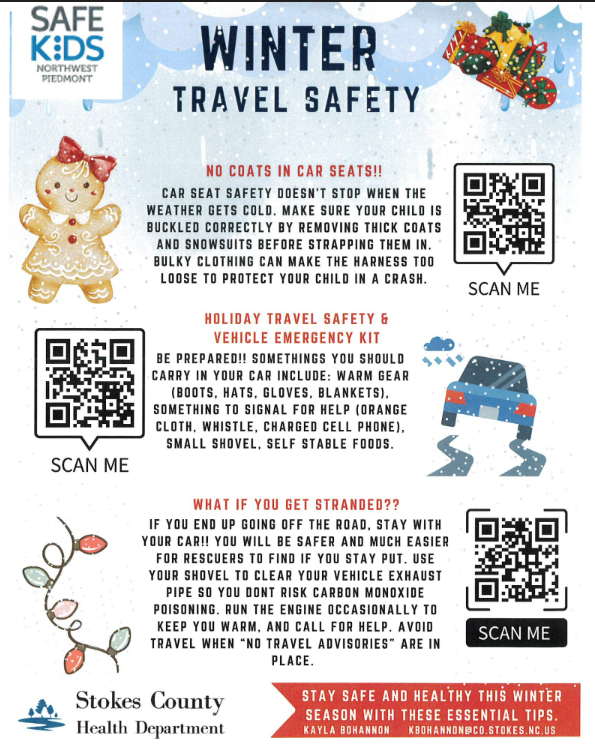 SAFE KIDS
NORTHWEST PIEDMONT

WINTER
TRAVEL SAFETY

NO COATS IN CAR SEATS!!

CAR SEAT SAFETY DOESN'T STOP WHEN THE WEATHER GETS COLD. MAKE SURE YOUR CHILD IS BUCKLED CORRECTLY BY REMOVING THICK COATS AND SNOWSUITS BEFORE STRAPPING THEM IN. BULKY CLOTHING CAN MAKE THE HARNESS TOO LOOSE TO PROTECT YOUR CHILD IN A CRASH.

SCAN ME

HOLIDAY TRAVEL SAFETY &
VEHICLE EMERGENCY KIT

BE PREPARED!! SOMETHINGS YOU SHOULD CARRY IN YOUR CAR INCLUDE: WARM GEAR (BOOTS, HATS, GLOVES, BLANKETS), SOMETHING TO SIGNAL FOR HELP (ORANGE CLOTH, WHISTLE, CHARGED CELL PHONE), SMALL SHOVEL, SELF STABLE FOODS.

SCAN ME

WHAT IF YOU GET STRANDED??

IF YOU END UP GOING OFF THE ROAD, STAY WITH YOUR CAR!! YOU WILL BE SAFER AND MUCH EASIER FOR RESCUERS TO FIND IF YOU STAY PUT. USE YOUR SHOVEL TO CLEAR YOUR VEHICLE EXHAUST PIPE SO YOU DONT RISK CARBON MONOXIDE POISONING. RUN THE ENGINE OCCASIONALLY TO KEEP YOU WARM, AND CALL FOR HELP. AVOID TRAVEL WHEN "NO TRAVEL ADVISORIES" ARE IN PLACE.

SCAN ME

Stokes County
Health Department

STAY SAFE AND HEALTHY THIS WINTER SEASON WITH THESE ESSENTIAL TIPS.
KAYLA BOHANNON KBOHANNON@CO.STOKES.NC.US